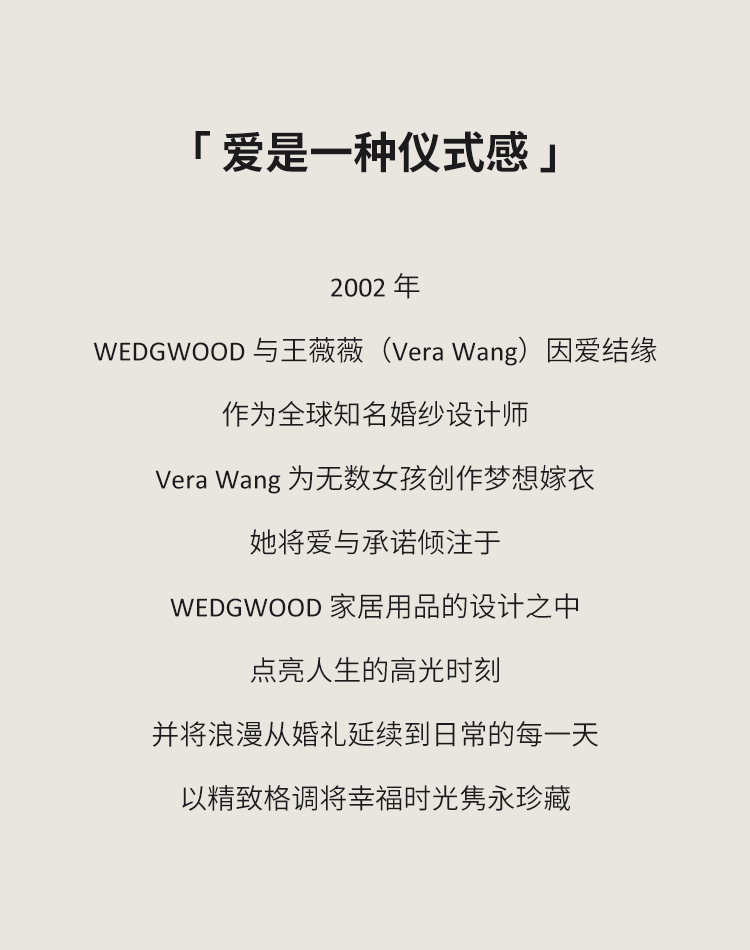 「爱是一种仪式感」

2002年

WEDGWOOD与王薇薇（Vera Wang）因爱结缘

作为全球知名婚纱设计师

Vera Wang为无数女孩创作梦想嫁衣

她将爱与承诺倾注于

WEDGWOOD家居用品的设计之中

点亮人生的高光时刻

并将浪漫从婚礼延续到日常的每一天

以精致格调将幸福时光隽永珍藏